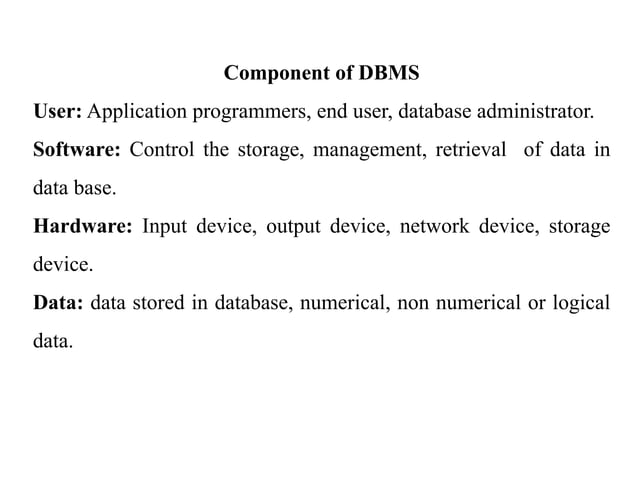 Component of DBMS

User: Application programmers, end user, database administrator.

Software: Control the storage, management, retrieval of data in data base.

Hardware: Input device, output device, network device, storage device.

Data: data stored in database, numerical, non numerical or logical data.